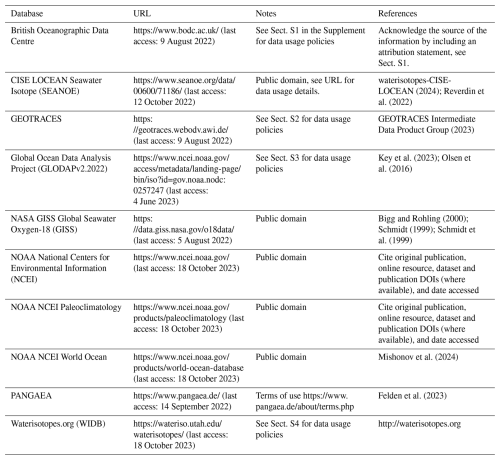 | Database | URL | Notes | References |
|---|---|---|---|
| British Oceanographic Data Centre | https://www.bodc.ac.uk/ (last access: 9 August 2022) | See Sect. S1 in the Supplement for data usage policies | Acknowledge the source of the information by including an attribution statement, see Sect. S1. |
| CISE LOCEAN Seawater Isotope (SEANOE) | https://www.seanoe.org/data/00600/71186/ (last access: 12 October 2022) | Public domain, see URL for data usage details. | waterisotopes-CISE-LOCEAN (2024); Reverdin et al. (2022) |
| GEOTRACES | https://geotraces.webodv.awi.de/ (last access: 9 August 2022) | See Sect. S2 for data usage policies | GEOTRACES Intermediate Data Product Group (2023) |
| Global Ocean Data Analysis Project (GLODAPv2.2022) | https://www.ncei.noaa.gov/access/metadata/landing-page/bin/iso?id=gov.noaa.nodc:0257247 (last access: 4 June 2023) | See Sect. S3 for data usage policies | Key et al. (2023); Olsen et al. (2016) |
| NASA GISS Global Seawater Oxygen-18 (GISS) | https://data.giss.nasa.gov/o18data/ (last access: 5 August 2022) | Public domain | Bigg and Rohling (2000); Schmidt (1999); Schmidt et al. (1999) |
| NOAA National Centers for Environmental Information (NCEI) | https://www.ncei.noaa.gov/ (last access: 18 October 2023) | Public domain | Cite original publication, online resource, dataset and publication DOIs (where available), and date accessed |
| NOAA NCEI Paleoclimatology | https://www.ncei.noaa.gov/products/paleoclimatology (last access: 18 October 2023) | Public domain | Cite original publication, online resource, dataset and publication DOIs (where available), and date accessed |
| NOAA NCEI World Ocean | https://www.ncei.noaa.gov/products/world-ocean-database (last access: 18 October 2023) | Public domain | Mishonov et al. (2024) |
| PANGAEA | https://www.pangaea.de/ (last access: 14 September 2022) | Terms of use https://www.pangaea.de/about/terms.php | Felden et al. (2023) |
| Waterisotopes.org (WIDB) | https://wateriso.utah.edu/waterisotopes/ (last access: 18 October 2023) | See Sect. S4 for data usage policies | http://waterisotopes.org |